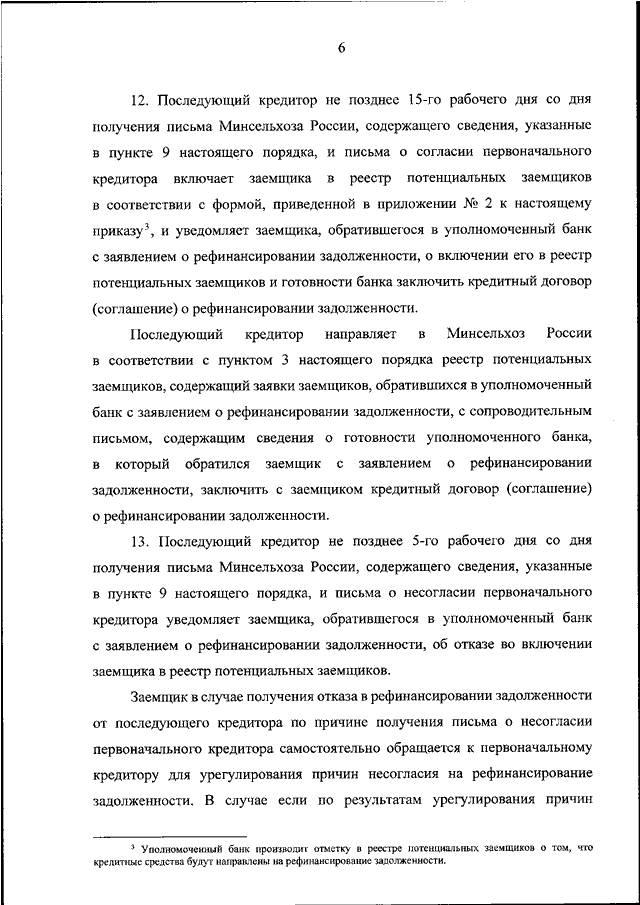 6

12. Последующий кредитор не позднее 15-го рабочего дня со дня получения письма Минсельхоза России, содержащего сведения, указанные в пункте 9 настоящего порядка, и письма о согласии первоначального кредитора включает заемщика в реестр потенциальных заемщиков в соответствии с формой, приведенной в приложении № 2 к настоящему приказу$^3$, и уведомляет заемщика, обратившегося в уполномоченный банк с заявлением о рефинансировании задолженности, о включении его в реестр потенциальных заемщиков и готовности банка заключить кредитный договор (соглашение) о рефинансировании задолженности.

Последующий кредитор направляет в Минсельхоз России в соответствии с пунктом 3 настоящего порядка реестр потенциальных заемщиков, содержащий заявки заемщиков, обратившихся в уполномоченный банк с заявлением о рефинансировании задолженности, с сопроводительным письмом, содержащим сведения о готовности уполномоченного банка, в который обратился заемщик с заявлением о рефинансировании задолженности, заключить с заемщиком кредитный договор (соглашение) о рефинансировании задолженности.

13. Последующий кредитор не позднее 5-го рабочего дня со дня получения письма Минсельхоза России, содержащего сведения, указанные в пункте 9 настоящего порядка, и письма о несогласии первоначального кредитора уведомляет заемщика, обратившегося в уполномоченный банк с заявлением о рефинансировании задолженности, об отказе во включении заемщика в реестр потенциальных заемщиков.

Заемщик в случае получения отказа в рефинансировании задолженности от последующего кредитора по причине получения письма о несогласии первоначального кредитора самостоятельно обращается к первоначальному кредитору для урегулирования причин несогласия на рефинансирование задолженности. В случае если по результатам урегулирования причин

$^3$ Уполномоченный банк производит отметку в реестре потенциальных заемщиков о том, что кредитные средства будут направлены на рефинансирование задолженности.